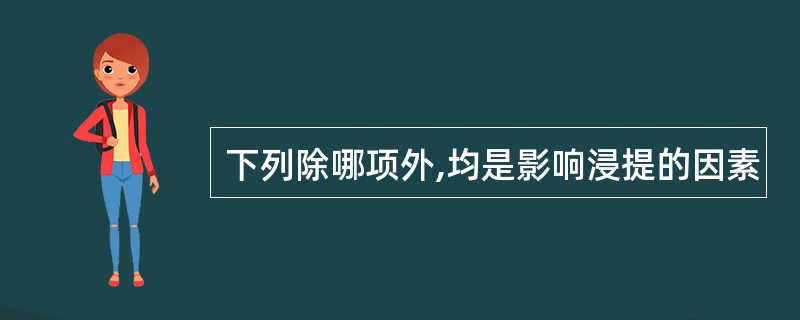 下列除哪项外,均是影响浸提的因素